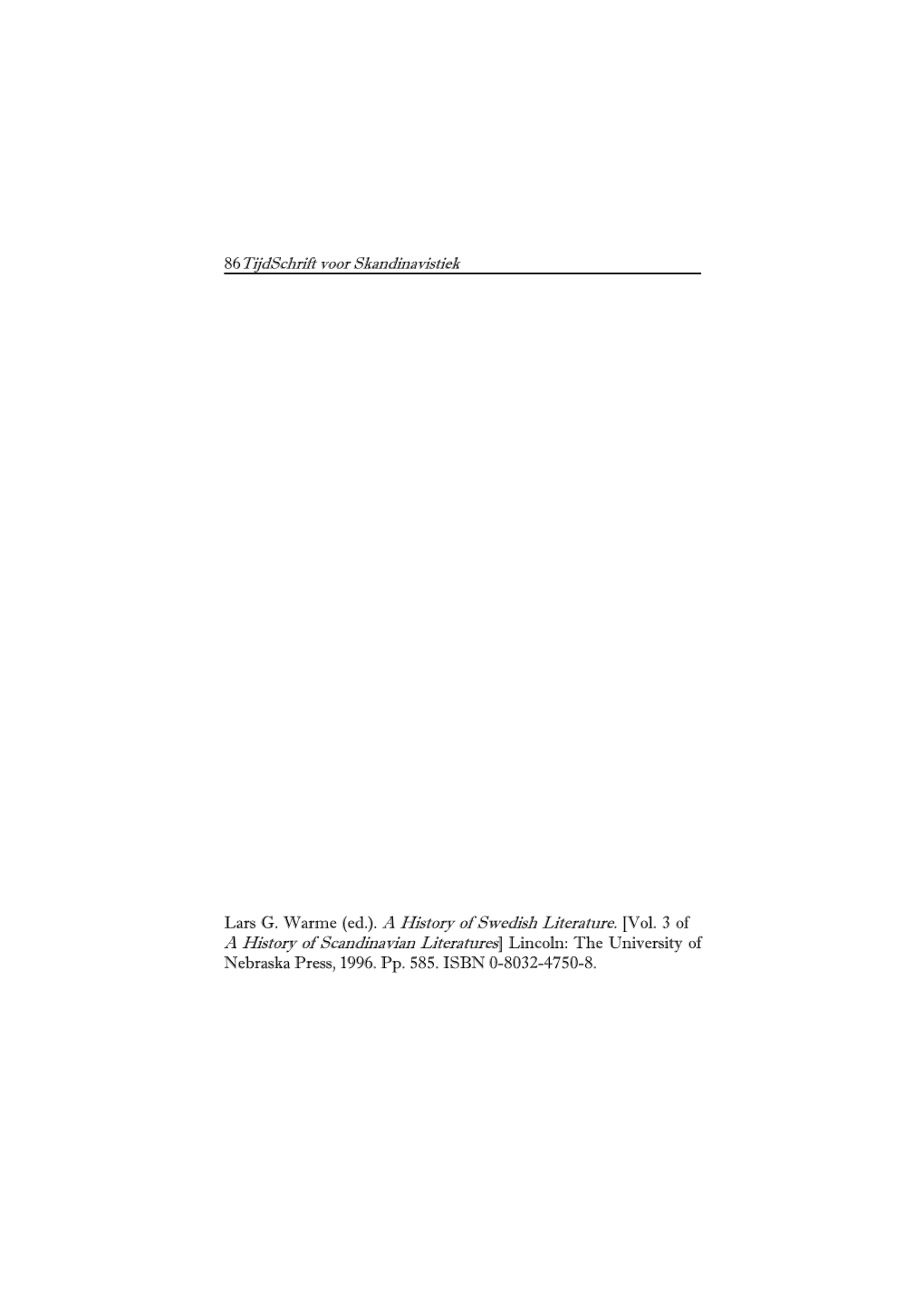 86 TijdSchrift voor Skandinavistiek

Lars G. Warme (ed.). A History of Swedish Literature. [Vol. 3 of A History of Scandinavian Literatures] Lincoln: The University of Nebraska Press, 1996. Pp. 585. ISBN 0-8032-4750-8.